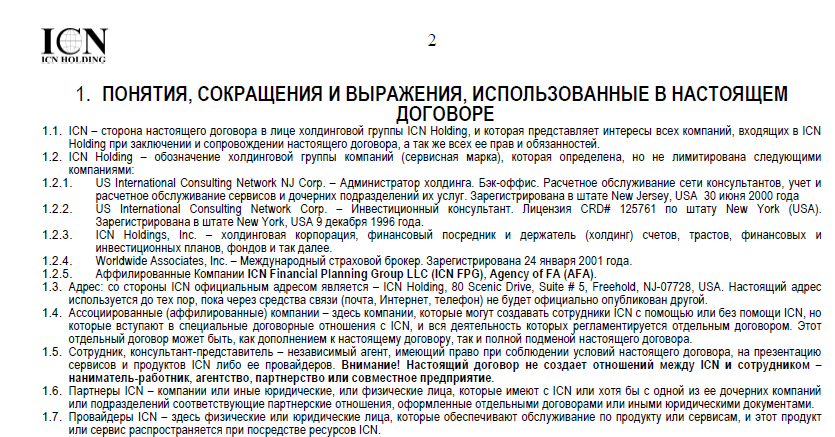 ICN
ICN HOLDING

2

1. ПОНЯТИЯ, СОКРАЩЕНИЯ И ВЫРАЖЕНИЯ, ИСПОЛЬЗОВАННЫЕ В НАСТОЯЩЕМ ДОГОВОРЕ

1.1. ICN – сторона настоящего договора в лице холдинговой группы ICN Holding, и которая представляет интересы всех компаний, входящих в ICN Holding при заключении и сопровождении настоящего договора, а так же всех ее прав и обязанностей.

1.2. ICN Holding – обозначение холдинговой группы компаний (сервисная марка), которая определена, но не лимитирована следующими компаниями:

1.2.1. US International Consulting Network NJ Corp. – Администратор холдинга. Бэк-оффис. Расчетное обслуживание сети консультантов, учет и расчетное обслуживание сервисов и дочерних подразделений их услуг. Зарегистрирована в штате New Jersey, USA 30 июня 2000 года

1.2.2. US International Consulting Network Corp. – Инвестиционный консультант. Лицензия CRD# 125761 по штату New York (USA). Зарегистрирована в штате New York, USA 9 декабря 1996 года.

1.2.3. ICN Holdings, Inc. – холдинговая корпорация, финансовый посредник и держатель (холдинг) счетов, трастов, финансовых и инвестиционных планов, фондов и так далее.

1.2.4. Worldwide Associates, Inc. – Международный страховой брокер. Зарегистрирована 24 января 2001 года.

1.2.5. Аффилированные Компании ICN Financial Planning Group LLC (ICN FPG), Agency of FA (AFA).

1.3. Адрес: со стороны ICN официальным адресом является – ICN Holding, 80 Scenic Drive, Suite # 5, Freehold, NJ-07728, USA. Настоящий адрес используется до тех пор, пока через средства связи (почта, Интернет, телефон) не будет официально опубликован другой.

1.4. Ассоциированные (аффилированные) компании – здесь компании, которые могут создавать сотрудники ICN с помощью или без помощи ICN, но которые вступают в специальные договорные отношения с ICN, и вся деятельность которых регламентируется отдельным договором. Этот отдельный договор может быть, как дополнением к настоящему договору, так и полной подменой настоящего договора.

1.5. Сотрудник, консультант-представитель – независимый агент, имеющий право при соблюдении условий настоящего договора, на презентацию сервисов и продуктов ICN либо ее провайдеров. Внимание! Настоящий договор не создает отношений между ICN и сотрудником – наниматель-работник, агентство, партнерство или совместное предприятие.

1.6. Партнеры ICN – компании или иные юридические, или физические лица, которые имеют с ICN или хотя бы с одной из ее дочерних компаний или подразделений соответствующие партнерские отношения, оформленные отдельными договорами или иными юридическими документами.

1.7. Провайдеры ICN – здесь физические или юридические лица, которые обеспечивают обслуживание по продукту или сервисам, и этот продукт или сервис распространяется при посредстве ресурсов ICN.